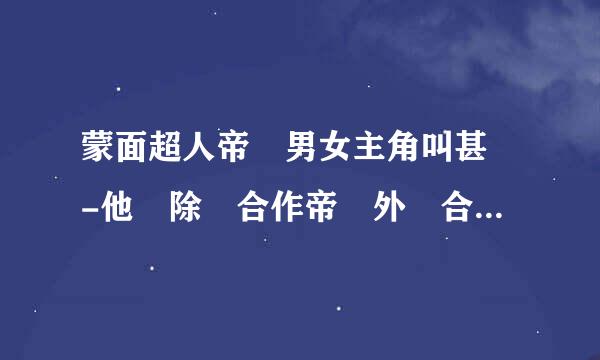 蒙面超人帝　男女主角叫甚
–他　除　合作帝　外　合...